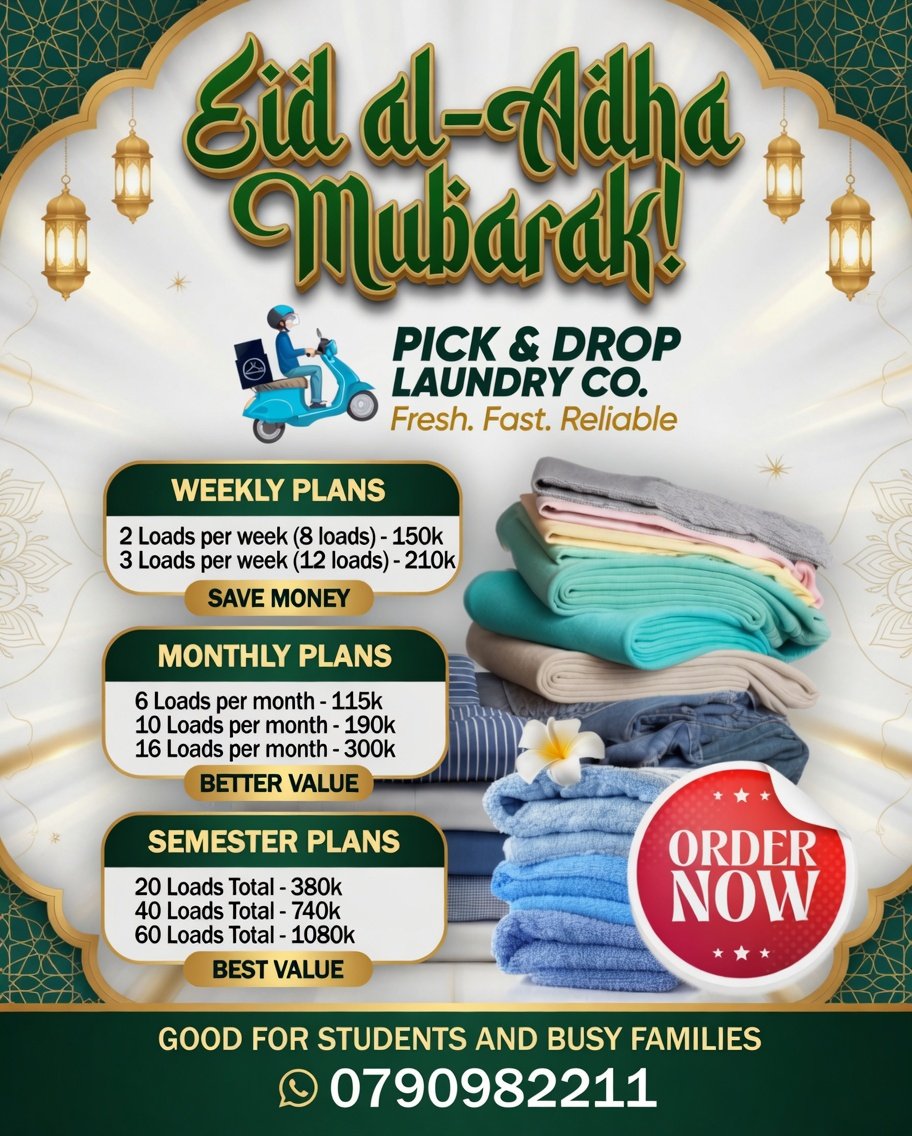 Eid al-Adha Mubarak!

PICK & DROP
LAUNDRY CO.
Fresh. Fast. Reliable

WEEKLY PLANS

2 Loads per week (8 loads) - 150k
3 Loads per week (12 loads) - 210k

SAVE MONEY

MONTHLY PLANS

6 Loads per month - 115k
10 Loads per month - 190k
16 Loads per month - 300k

BETTER VALUE

SEMESTER PLANS

20 Loads Total - 380k
40 Loads Total - 740k
60 Loads Total - 1080k

BEST VALUE

ORDER NOW

GOOD FOR STUDENTS AND BUSY FAMILIES

0790982211